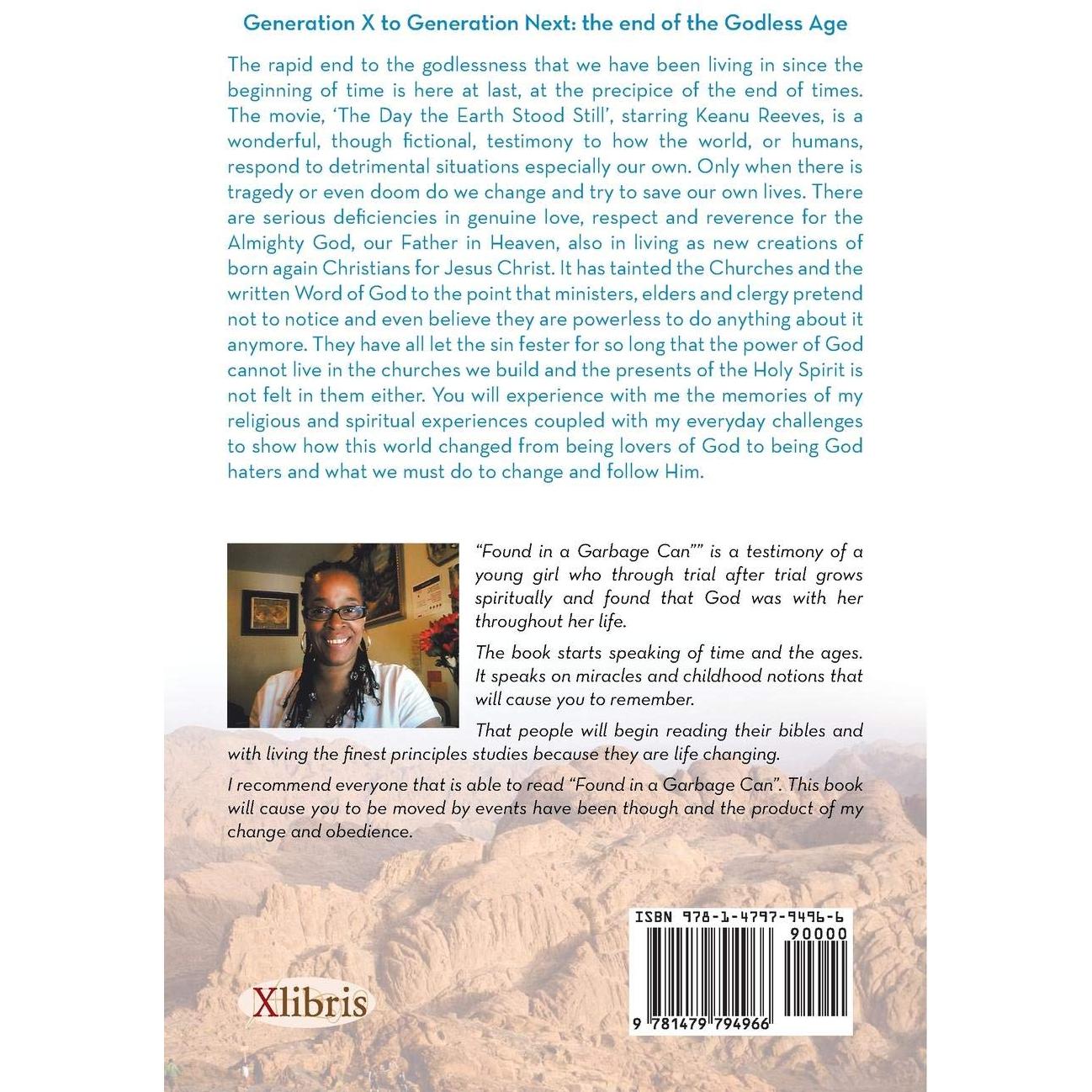 Generation X to Generation Next: the end of the Godless Age

The rapid end to the godlessness that we have been living in since the beginning of time is here at last, at the precipice of the end of times. The movie, 'The Day the Earth Stood Still', starring Keanu Reeves, is a wonderful, though fictional, testimony to how the world, or humans, respond to detrimental situations especially our own. Only when there is tragedy or even doom do we change and try to save our own lives. There are serious deficiencies in genuine love, respect and reverence for the Almighty God, our Father in Heaven, also in living as new creations of born again Christians for Jesus Christ. It has tainted the Churches and the written Word of God to the point that ministers, elders and clergy pretend not to notice and even believe they are powerless to do anything about it anymore. They have all let the sin fester for so long that the power of God cannot live in the churches we build and the presents of the Holy Spirit is not felt in them either. You will experience with me the memories of my religious and spiritual experiences coupled with my everyday challenges to show how this world changed from being lovers of God to being God haters and what we must do to change and follow Him.

"Found in a Garbage Can"" is a testimony of a young girl who through trial after trial grows spiritually and found that God was with her throughout her life.

The book starts speaking of time and the ages. It speaks on miracles and childhood notions that will cause you to remember.

That people will begin reading their bibles and with living the finest principles studies because they are life changing.

I recommend everyone that is able to read "Found in a Garbage Can". This book will cause you to be moved by events have been though and the product of my change and obedience.

Xlibris

ISBN 978-1-4797-9496-6
90000
9 781479 794966